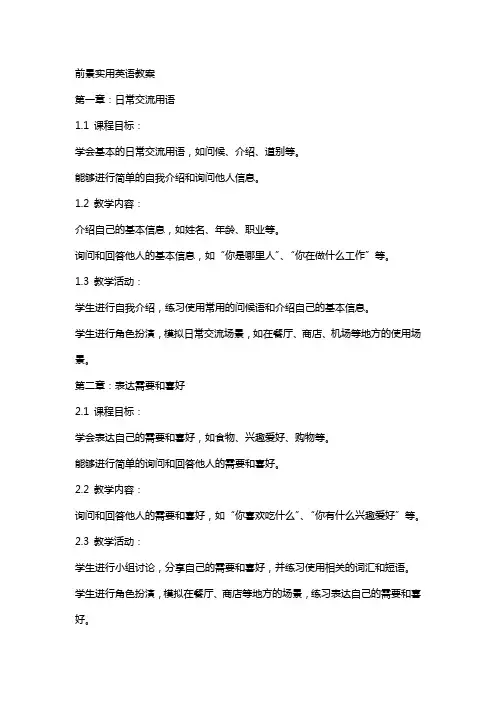 前景实用英语教案

第一章：日常交流用语

1.1 课程目标：

学会基本的日常交流用语，如问候、介绍、道别等。

能够进行简单的自我介绍和询问他人信息。

1.2 教学内容：

介绍自己的基本信息，如姓名、年龄、职业等。

询问和回答他人的基本信息，如“你是哪里人”、“你在做什么工作”等。

1.3 教学活动：

学生进行自我介绍，练习使用常用的问候语和介绍自己的基本信息。

学生进行角色扮演，模拟日常交流场景，如在餐厅、商店、机场等地方的使用场景。

第二章：表达需要和喜好

2.1 课程目标：

学会表达自己的需要和喜好，如食物、兴趣爱好、购物等。

能够进行简单的询问和回答他人的需要和喜好。

2.2 教学内容：

询问和回答他人的需要和喜好，如“你喜欢吃什么”、“你有什么兴趣爱好”等。

2.3 教学活动：

学生进行小组讨论，分享自己的需要和喜好，并练习使用相关的词汇和短语。

学生进行角色扮演，模拟在餐厅、商店等地方的场景，练习表达自己的需要和喜好。